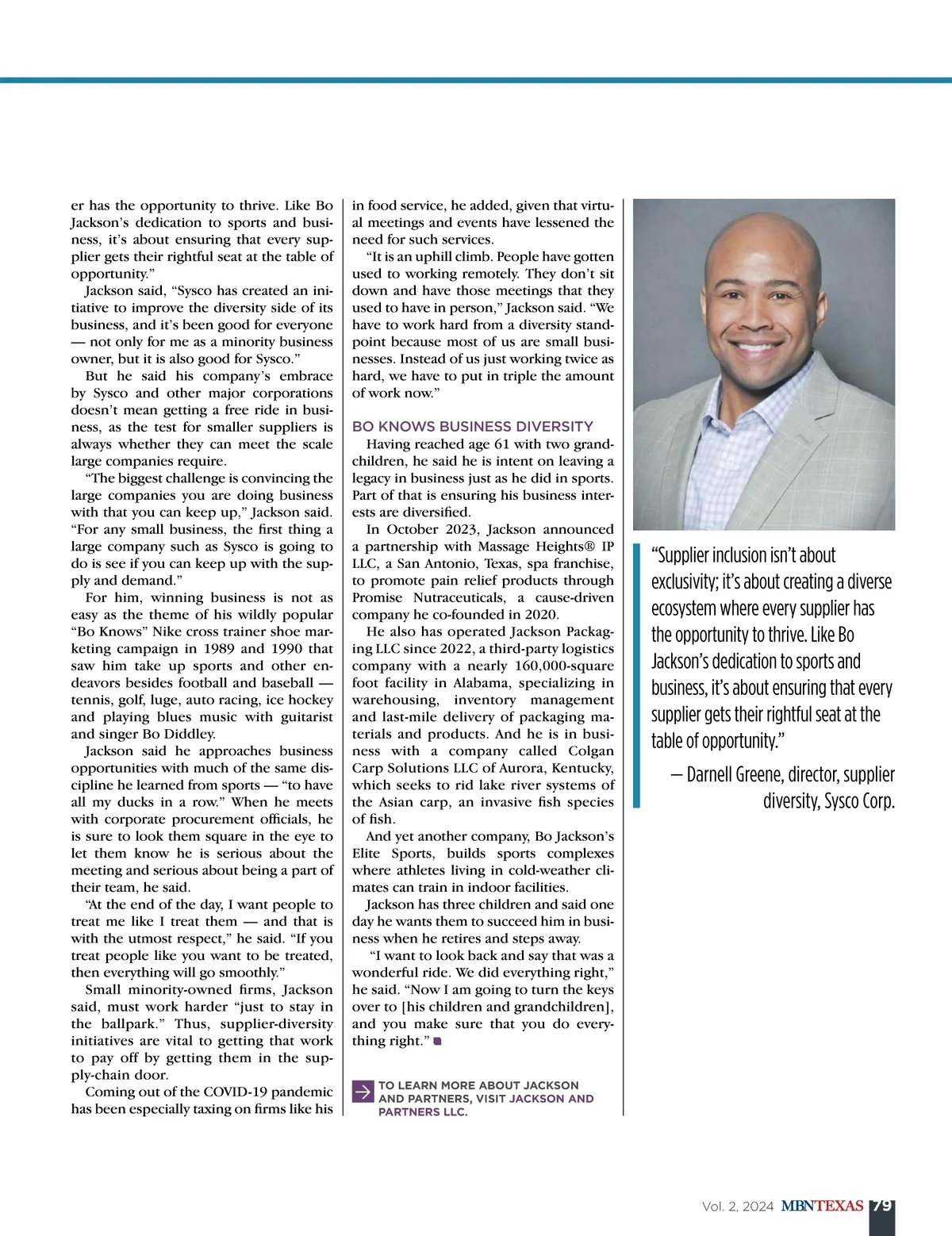 er has the opportunity to thrive. Like Bo Jackson's dedication to sports and business, it's about ensuring that every supplier gets their rightful seat at the table of opportunity."

Jackson said, "Sysco has created an initiative to improve the diversity side of its business, and it's been good for everyone — not only for me as a minority business owner, but it is also good for Sysco."

But he said his company's embrace by Sysco and other major corporations doesn't mean getting a free ride in business, as the test for smaller suppliers is always whether they can meet the scale large companies require.

"The biggest challenge is convincing the large companies you are doing business with that you can keep up," Jackson said. "For any small business, the first thing a large company such as Sysco is going to do is see if you can keep up with the supply and demand."

For him, winning business is not as easy as the theme of his wildly popular "Bo Knows" Nike cross trainer shoe marketing campaign in 1989 and 1990 that saw him take up sports and other endeavors besides football and baseball — tennis, golf, luge, auto racing, ice hockey and playing blues music with guitarist and singer Bo Diddley.

Jackson said he approaches business opportunities with much of the same discipline he learned from sports — "to have all my ducks in a row." When he meets with corporate procurement officials, he is sure to look them square in the eye to let them know he is serious about the meeting and serious about being a part of their team, he said.

"At the end of the day, I want people to treat me like I treat them — and that is with the utmost respect," he said. "If you treat people like you want to be treated, then everything will go smoothly."

Small minority-owned firms, Jackson said, must work harder "just to stay in the ballpark." Thus, supplier-diversity initiatives are vital to getting that work to pay off by getting them in the supply-chain door.

Coming out of the COVID-19 pandemic has been especially taxing on firms like his in food service, he added, given that virtual meetings and events have lessened the need for such services.

"It is an uphill climb. People have gotten used to working remotely. They don't sit down and have those meetings that they used to have in person," Jackson said. "We have to work hard from a diversity standpoint because most of us are small businesses. Instead of us just working twice as hard, we have to put in triple the amount of work now."

BO KNOWS BUSINESS DIVERSITY

Having reached age 61 with two grandchildren, he said he is intent on leaving a legacy in business just as he did in sports. Part of that is ensuring his business interests are diversified.

In October 2023, Jackson announced a partnership with Massage Heights® IP LLC, a San Antonio, Texas, spa franchise, to promote pain relief products through Promise Nutraceuticals, a cause-driven company he co-founded in 2020.

He also has operated Jackson Packaging LLC since 2022, a third-party logistics company with a nearly 160,000-square foot facility in Alabama, specializing in warehousing, inventory management and last-mile delivery of packaging materials and products. And he is in business with a company called Colgan Carp Solutions LLC of Aurora, Kentucky, which seeks to rid lake river systems of the Asian carp, an invasive fish species of fish.

And yet another company, Bo Jackson's Elite Sports, builds sports complexes where athletes living in cold-weather climates can train in indoor facilities.

Jackson has three children and said one day he wants them to succeed him in business when he retires and steps away.

"I want to look back and say that was a wonderful ride. We did everything right," he said. "Now I am going to turn the keys over to [his children and grandchildren], and you make sure that you do everything right."

TO LEARN MORE ABOUT JACKSON AND PARTNERS, VISIT JACKSON AND PARTNERS LLC.

"Supplier inclusion isn't about exclusivity; it's about creating a diverse ecosystem where every supplier has the opportunity to thrive. Like Bo Jackson's dedication to sports and business, it's about ensuring that every supplier gets their rightful seat at the table of opportunity."

— Darnell Greene, director, supplier diversity, Sysco Corp.

Vol. 2, 2024 MBNTEXAS 79